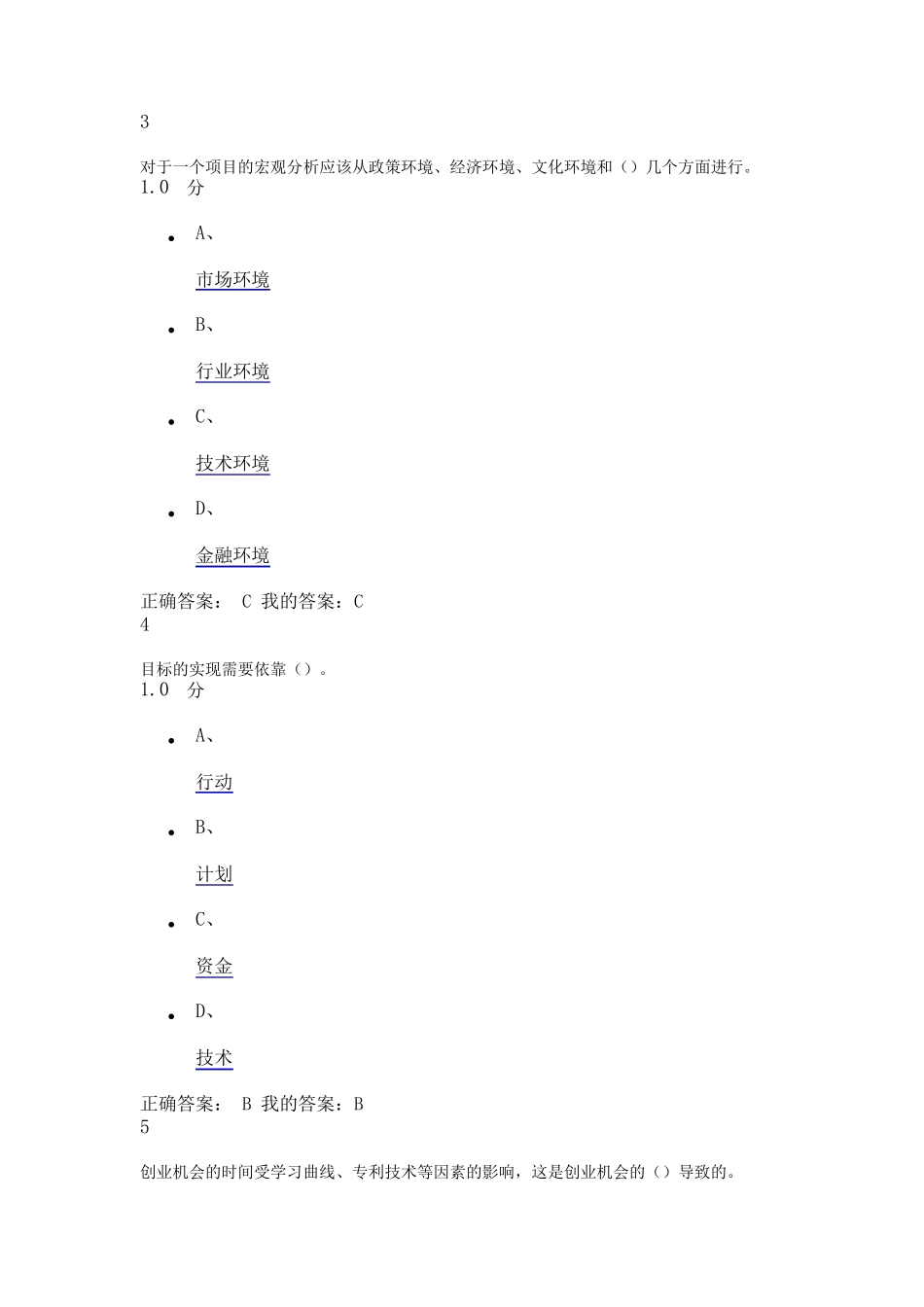 3

对于一个项目的宏观分析应该从政策环境、经济环境、文化环境和（）几个方面进行。
1.0 分

- A、

市场环境

- B、

行业环境

- C、

技术环境

- D、

金融环境

正确答案： C 我的答案：C
4

目标的实现需要依靠（）。
1.0 分

- A、

行动

- B、

计划

- C、

资金

- D、

技术

正确答案： B 我的答案：B
5

创业机会的时间受学习曲线、专利技术等因素的影响，这是创业机会的（）导致的。